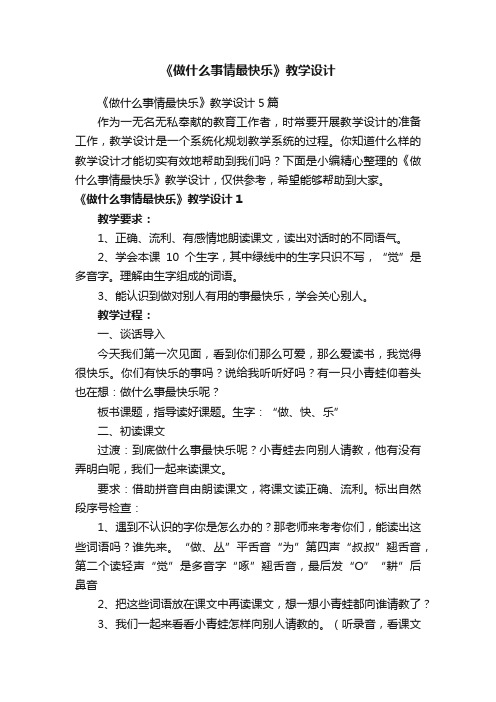 《做什么事情最快乐》教学设计

《做什么事情最快乐》教学设计 5 篇

作为一无名无私奉献的教育工作者，时常要开展教学设计的准备工作，教学设计是一个系统化规划教学系统的过程。你知道什么样的教学设计才能切实有效地帮助到我们吗？下面是小编精心整理的《做什么事情最快乐》教学设计，仅供参考，希望能够帮助到大家。

《做什么事情最快乐》教学设计 1

教学要求：

1、正确、流利、有感情地朗读课文，读出对话时的不同语气。

2、学会本课 10 个生字，其中绿线中的生字只识不写，“觉”是多音字。理解由生字组成的词语。

3、能认识到做对别人有用的事最快乐，学会关心别人。

教学过程：

一、谈话导入

今天我们第一次见面，看到你们那么可爱，那么爱读书，我觉得很快乐。你们有快乐的事吗？说给我听听好吗？有一只小青蛙仰着头也在想：做什么事最快乐呢？

板书课题，指导读好课题。生字：“做、快、乐”

二、初读课文

过渡：到底做什么事最快乐呢？小青蛙去向别人请教，他有没有弄明白呢，我们一起来读课文。

要求：借助拼音自由朗读课文，将课文读正确、流利。标出自然段序号检查：

1、遇到不认识的字你是怎么办的？那老师来考考你们，能读出这些词语吗？谁先来。“做、丛”平舌音“为”第四声“叔叔”翘舌音，第二个读轻声“觉”是多音字“啄”翘舌音，最后发“O”“耕”后鼻音

2、把这些词语放在课文中再读课文，想一想小青蛙都向谁请教了？

3、我们一起来看看小青蛙怎样向别人请教的。（听录音，看课文